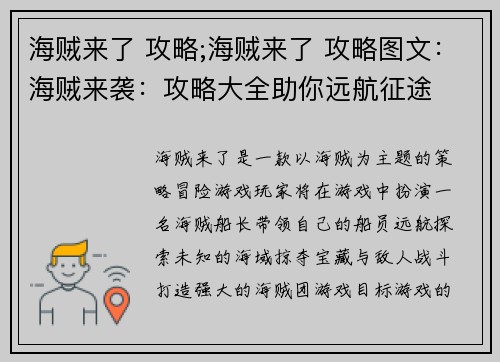 海贼来了 攻略;海贼来了 攻略图文：海贼来袭：攻略大全助你远航征途

海贼来了是一款以海贼为主题的策略冒险游戏玩家将在游戏中扮演一名海贼船长带领自己的船员远航探索未知的海域掠夺宝藏与敌人战斗打造强大的海贼团游戏目标游戏的